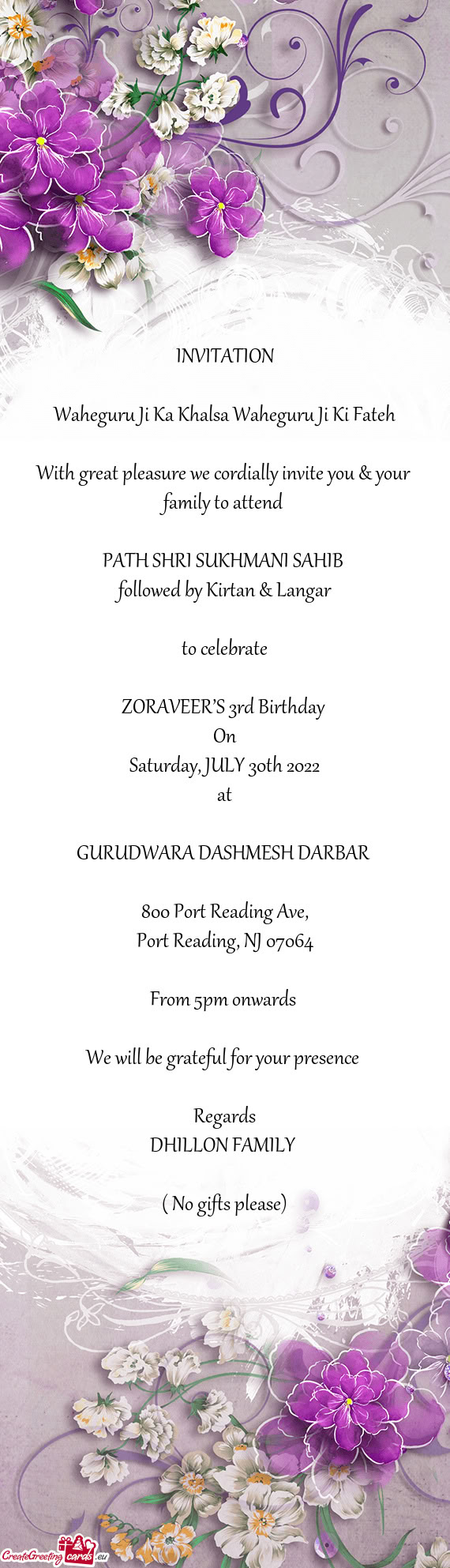 INVITATION

Waheguru Ji Ka Khalsa Waheguru Ji Ki Fateh

With great pleasure we cordially invite you & your family to attend

PATH SHRI SUKHMANI SAHIB
followed by Kirtan & Langar

to celebrate

ZORAVEER'S 3rd Birthday
On
Saturday, JULY 30th 2022
at

GURUDWARA DASHMESH DARBAR

800 Port Reading Ave,
Port Reading, NJ 07064

From 5pm onwards

We will be grateful for your presence

Regards
DHILLON FAMILY

( No gifts please)

CreateGreetingcards.eu